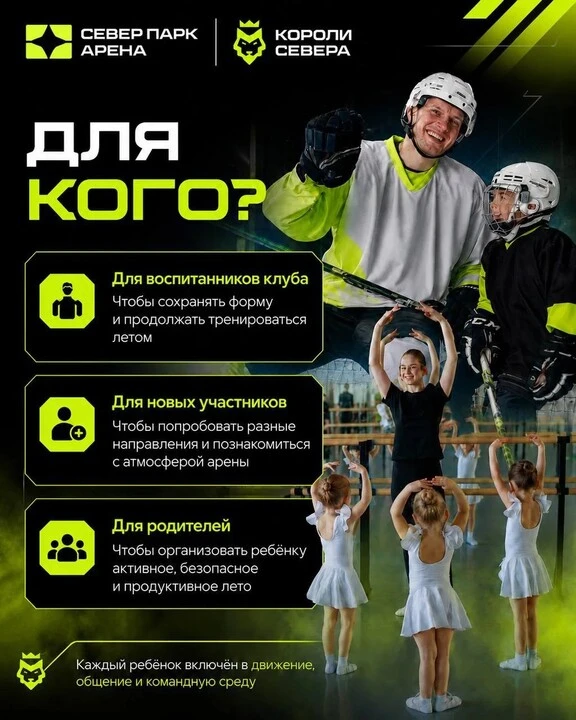 СЕВЕР ПАРК
АРЕНА

КОРОЛИ
СЕВЕРА

ДЛЯ
КОГО?

Для воспитанников клуба

Чтобы сохранять форму и продолжать тренироваться летом

Для новых участников

Чтобы попробовать разные направления и познакомиться с атмосферой арены

Для родителей

Чтобы организовать ребёнку активное, безопасное и продуктивное лето

Каждый ребёнок включён в движение, общение и командную среду